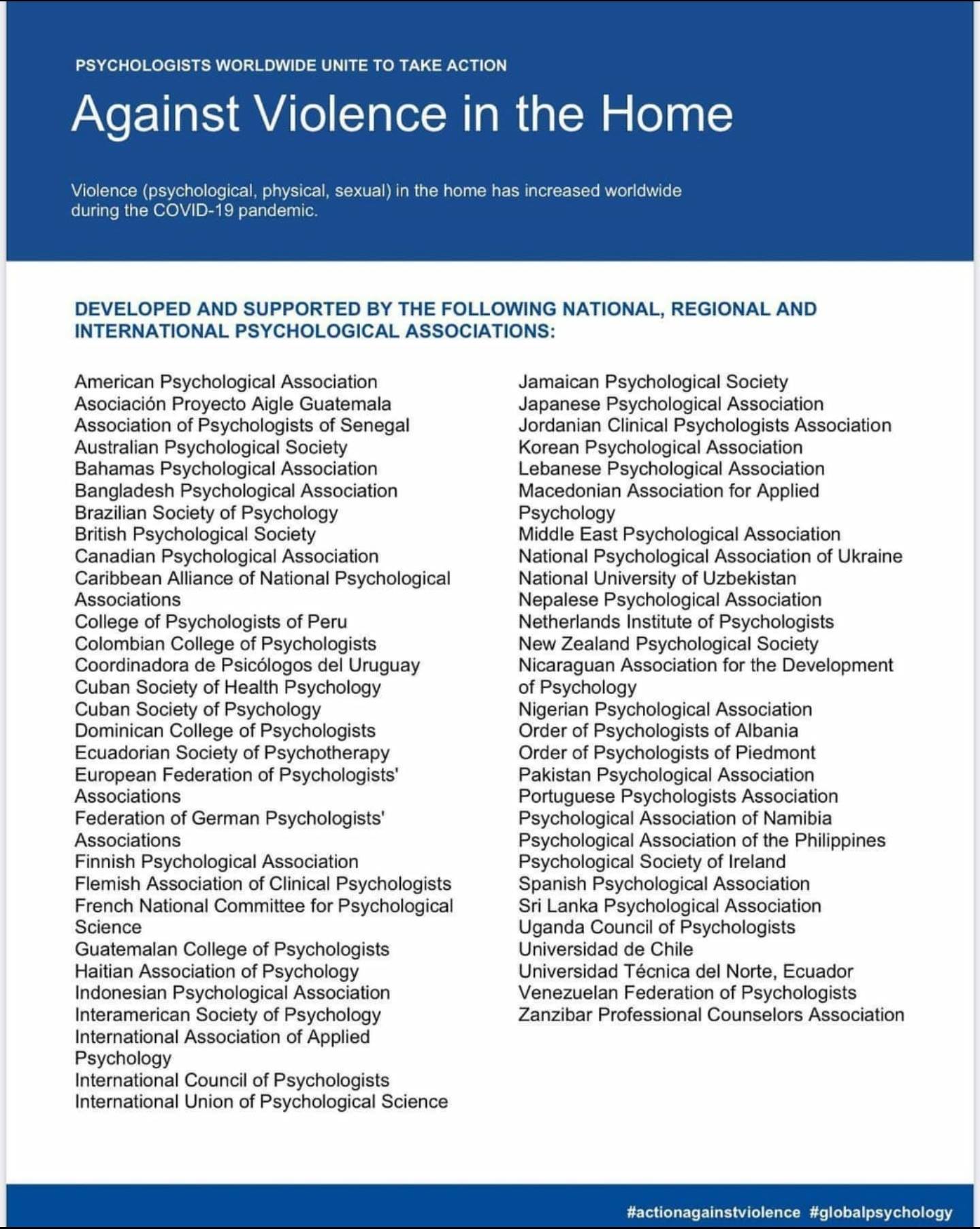 PSYCHOLOGISTS WORLDWIDE UNITE TO TAKE ACTION

Against Violence in the Home

Violence (psychological, physical, sexual) in the home has increased worldwide during the COVID-19 pandemic.

DEVELOPED AND SUPPORTED BY THE FOLLOWING NATIONAL, REGIONAL AND INTERNATIONAL PSYCHOLOGICAL ASSOCIATIONS:

American Psychological Association
Asociación Proyecto Aigle Guatemala
Association of Psychologists of Senegal
Australian Psychological Society
Bahamas Psychological Association
Bangladesh Psychological Association
Brazilian Society of Psychology
British Psychological Society
Canadian Psychological Association
Caribbean Alliance of National Psychological Associations
College of Psychologists of Peru
Colombian College of Psychologists
Coordinadora de Psicólogos del Uruguay
Cuban Society of Health Psychology
Cuban Society of Psychology
Dominican College of Psychologists
Ecuadorian Society of Psychotherapy
European Federation of Psychologists' Associations
Federation of German Psychologists' Associations
Finnish Psychological Association
Flemish Association of Clinical Psychologists
French National Committee for Psychological Science
Guatemalan College of Psychologists
Haitian Association of Psychology
Indonesian Psychological Association
Interamerican Society of Psychology
International Association of Applied Psychology
International Council of Psychologists
International Union of Psychological Science

Jamaican Psychological Society
Japanese Psychological Association
Jordanian Clinical Psychologists Association
Korean Psychological Association
Lebanese Psychological Association
Macedonian Association for Applied Psychology
Middle East Psychological Association
National Psychological Association of Ukraine
National University of Uzbekistan
Nepalese Psychological Association
Netherlands Institute of Psychologists
New Zealand Psychological Society
Nicaraguan Association for the Development of Psychology
Nigerian Psychological Association
Order of Psychologists of Albania
Order of Psychologists of Piedmont
Pakistan Psychological Association
Portuguese Psychologists Association
Psychological Association of Namibia
Psychological Association of the Philippines
Psychological Society of Ireland
Spanish Psychological Association
Sri Lanka Psychological Association
Uganda Council of Psychologists
Universidad de Chile
Universidad Técnica del Norte, Ecuador
Venezuelan Federation of Psychologists
Zanzibar Professional Counselors Association

#actionagainstviolence #globalpsychology